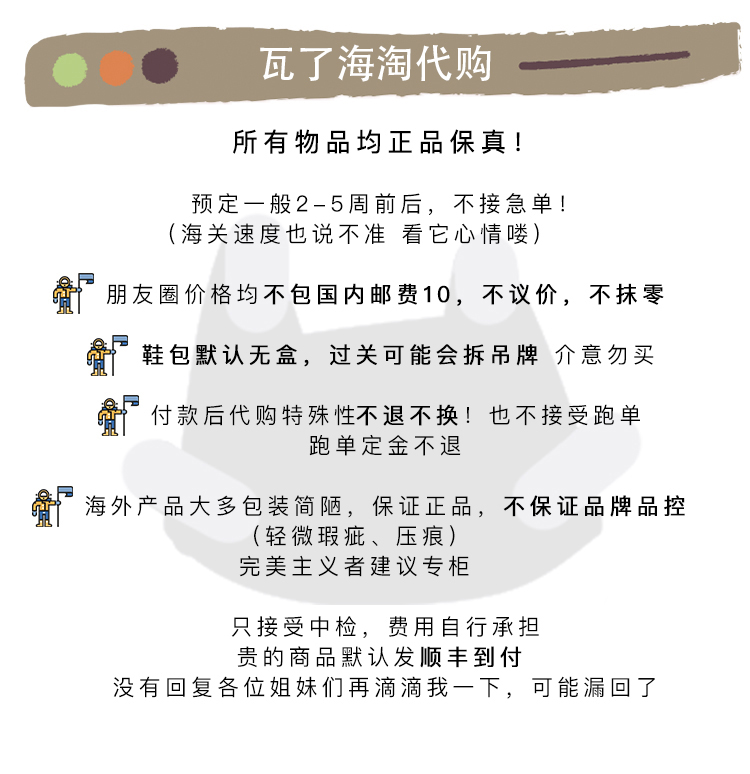 瓦了海淘代购

所有物品均正品保真!

预定一般2-5周前后，不接急单!
(海关速度也说不准 看它心情喽)

朋友圈价格均不包国内邮费10，不议价，不抹零

鞋包默认无盒，过关可能会拆吊牌 介意勿买

付款后代购特殊性不退不换!也不接受跑单
跑单定金不退

海外产品大多包装简陋，保证正品，不保证品牌品控
(轻微瑕疵、压痕)
完美主义者建议专柜

只接受中检，费用自行承担
贵的商品默认发顺丰到付
没有回复各位姐妹们再滴滴我一下，可能漏回了